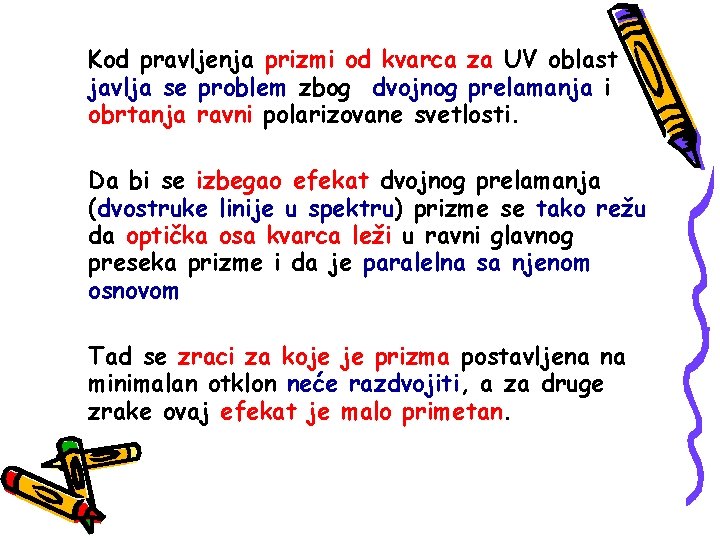 Kod pravljenja prizmi od kvarca za UV oblast javlja se problem zbog dvojnog prelamanja i obrtanja ravni polarizovane svetlosti.

Da bi se izbegao efekat dvojnog prelamanja (dvostruke linije u spektru) prizme se tako režu da optička osa kvarca leži u ravni glavnog preseka prizme i da je paralelna sa njenom osnovom

Tad se zraci za koje je prizma postavljena na minimalan otklon neće razdvojiti, a za druge zrake ovaj efekat je malo primetan.